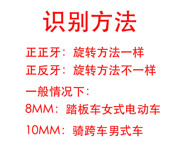 识别方法

正正牙：旋转方法一样
正反牙：旋转方法不一样
一般情况下：
8MM：踏板车女式电动车
10MM：骑跨车男式车